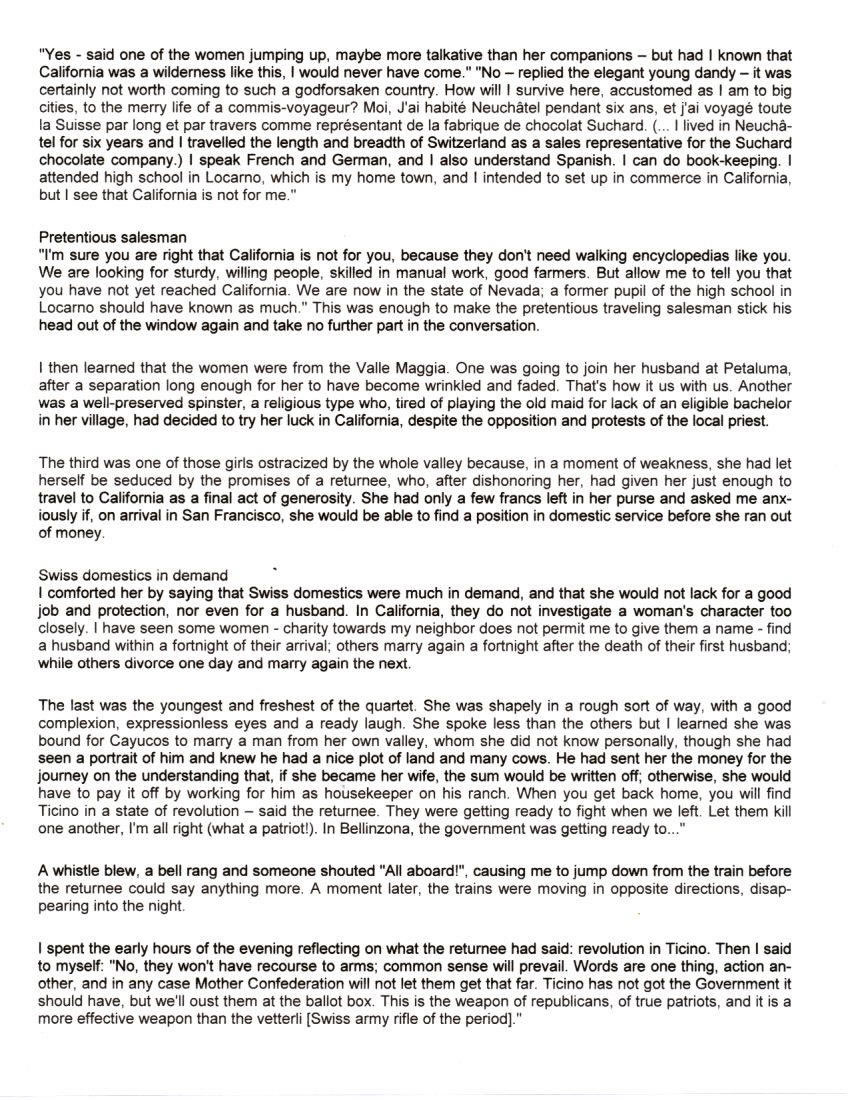 "Yes - said one of the women jumping up, maybe more talkative than her companions – but had I known that California was a wilderness like this, I would never have come." "No – replied the elegant young dandy – it was certainly not worth coming to such a godforsaken country. How will I survive here, accustomed as I am to big cities, to the merry life of a commis-voyageur? Moi, J'ai habité Neuchâtel pendant six ans, et j'ai voyagé toute la Suisse par long et par travers comme représentant de la fabrique de chocolat Suchard. (... I lived in Neuchâtel for six years and I travelled the length and breadth of Switzerland as a sales representative for the Suchard chocolate company.) I speak French and German, and I also understand Spanish. I can do book-keeping. I attended high school in Locarno, which is my home town, and I intended to set up in commerce in California, but I see that California is not for me."

Pretentious salesman
"I'm sure you are right that California is not for you, because they don't need walking encyclopedias like you. We are looking for sturdy, willing people, skilled in manual work, good farmers. But allow me to tell you that you have not yet reached California. We are now in the state of Nevada; a former pupil of the high school in Locarno should have known as much." This was enough to make the pretentious traveling salesman stick his head out of the window again and take no further part in the conversation.

I then learned that the women were from the Valle Maggia. One was going to join her husband at Petaluma, after a separation long enough for her to have become wrinkled and faded. That's how it us with us. Another was a well-preserved spinster, a religious type who, tired of playing the old maid for lack of an eligible bachelor in her village, had decided to try her luck in California, despite the opposition and protests of the local priest.

The third was one of those girls ostracized by the whole valley because, in a moment of weakness, she had let herself be seduced by the promises of a returnee, who, after dishonoring her, had given her just enough to travel to California as a final act of generosity. She had only a few francs left in her purse and asked me anxiously if, on arrival in San Francisco, she would be able to find a position in domestic service before she ran out of money.

Swiss domestics in demand
I comforted her by saying that Swiss domestics were much in demand, and that she would not lack for a good job and protection, nor even for a husband. In California, they do not investigate a woman's character too closely. I have seen some women - charity towards my neighbor does not permit me to give them a name - find a husband within a fortnight of their arrival; others marry again a fortnight after the death of their first husband; while others divorce one day and marry again the next.

The last was the youngest and freshest of the quartet. She was shapely in a rough sort of way, with a good complexion, expressionless eyes and a ready laugh. She spoke less than the others but I learned she was bound for Cayucos to marry a man from her own valley, whom she did not know personally, though she had seen a portrait of him and knew he had a nice plot of land and many cows. He had sent her the money for the journey on the understanding that, if she became her wife, the sum would be written off; otherwise, she would have to pay it off by working for him as housekeeper on his ranch. When you get back home, you will find Ticino in a state of revolution – said the returnee. They were getting ready to fight when we left. Let them kill one another, I'm all right (what a patriot!). In Bellinzona, the government was getting ready to..."

A whistle blew, a bell rang and someone shouted "All aboard!", causing me to jump down from the train before the returnee could say anything more. A moment later, the trains were moving in opposite directions, disappearing into the night.

I spent the early hours of the evening reflecting on what the returnee had said: revolution in Ticino. Then I said to myself: "No, they won't have recourse to arms; common sense will prevail. Words are one thing, action another, and in any case Mother Confederation will not let them get that far. Ticino has not got the Government it should have, but we'll oust them at the ballot box. This is the weapon of republicans, of true patriots, and it is a more effective weapon than the vetterli [Swiss army rifle of the period]."